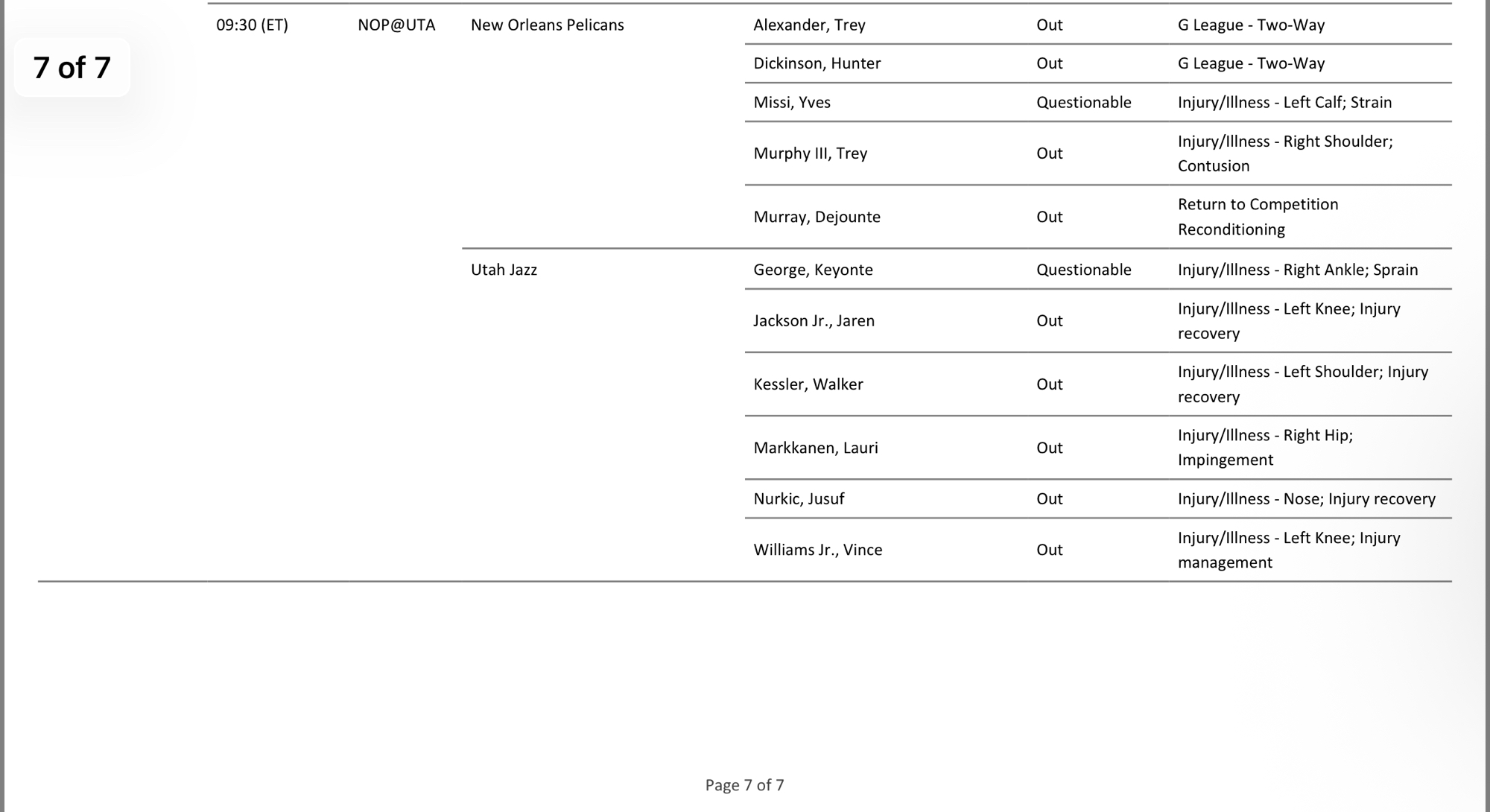 7 of 7

| | | | | | |
|---|---|---|---|---|---|
| 09:30 (ET) | NOP@UTA | New Orleans Pelicans | Alexander, Trey | Out | G League - Two-Way |
| | | | Dickinson, Hunter | Out | G League - Two-Way |
| | | | Missi, Yves | Questionable | Injury/Illness - Left Calf; Strain |
| | | | Murphy III, Trey | Out | Injury/Illness - Right Shoulder; Contusion |
| | | | Murray, Dejounte | Out | Return to Competition Reconditioning |
| | | Utah Jazz | George, Keyonte | Questionable | Injury/Illness - Right Ankle; Sprain |
| | | | Jackson Jr., Jaren | Out | Injury/Illness - Left Knee; Injury recovery |
| | | | Kessler, Walker | Out | Injury/Illness - Left Shoulder; Injury recovery |
| | | | Markkanen, Lauri | Out | Injury/Illness - Right Hip; Impingement |
| | | | Nurkic, Jusuf | Out | Injury/Illness - Nose; Injury recovery |
| | | | Williams Jr., Vince | Out | Injury/Illness - Left Knee; Injury management |

Page 7 of 7